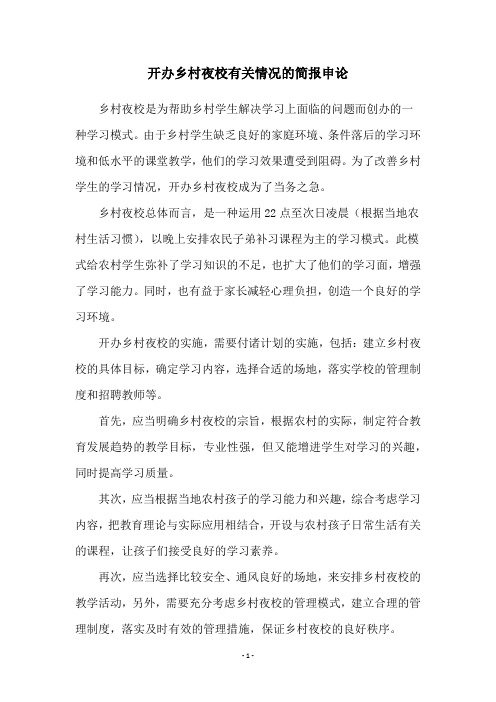 开办乡村夜校有关情况的简报申论

乡村夜校是为帮助乡村学生解决学习上面临的问题而创办的一种学习模式。由于乡村学生缺乏良好的家庭环境、条件落后的学习环境和低水平的课堂教学，他们的学习效果遭受到阻碍。为了改善乡村学生的学习情况，开办乡村夜校成为了当务之急。

乡村夜校总体而言，是一种运用22点至次日凌晨（根据当地农村生活习惯），以晚上安排农民子弟补习课程为主的学习模式。此模式给农村学生弥补了学习知识的不足，也扩大了他们的学习面，增强了学习能力。同时，也有益于家长减轻心理负担，创造一个良好的学习环境。

开办乡村夜校的实施，需要付诸计划的实施，包括：建立乡村夜校的具体目标，确定学习内容，选择合适的场地，落实学校的管理制度和招聘教师等。

首先，应当明确乡村夜校的宗旨，根据农村的实际，制定符合教育发展趋势的教学目标，专业性强，但又能增进学生对学习的兴趣，同时提高学习质量。

其次，应当根据当地农村孩子的学习能力和兴趣，综合考虑学习内容，把教育理论与实际应用相结合，开设与农村孩子日常生活有关的课程，让孩子们接受良好的学习素养。

再次，应当选择比较安全、通风良好的场地，来安排乡村夜校的教学活动，另外，需要充分考虑乡村夜校的管理模式，建立合理的管理制度，落实及时有效的管理措施，保证乡村夜校的良好秩序。

- 1 -